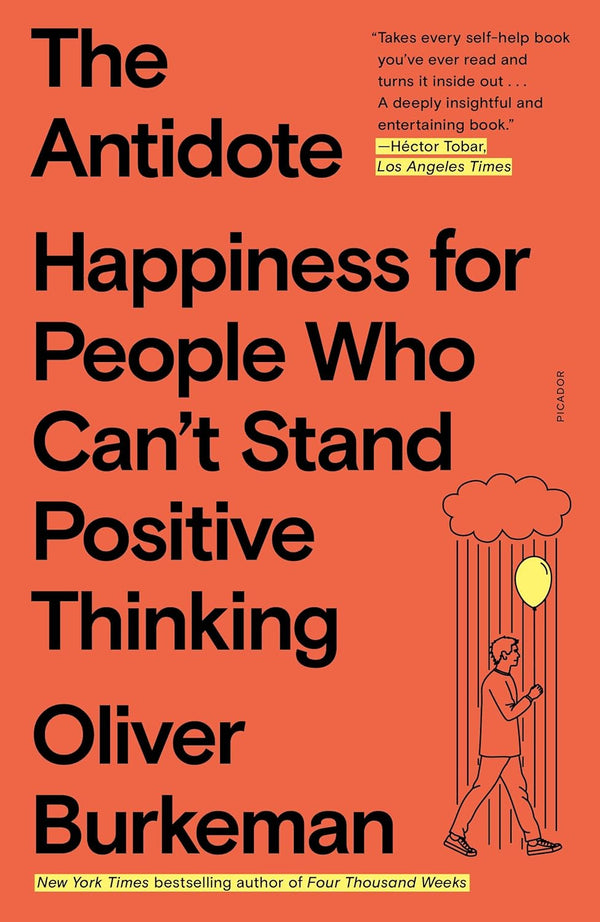 The Antidote

"Takes every self-help book you've ever read and turns it inside out . . . A deeply insightful and entertaining book."
—Héctor Tobar, Los Angeles Times

Happiness for People Who Can't Stand Positive Thinking

PICADOR

Oliver Burkeman

New York Times bestselling author of Four Thousand Weeks